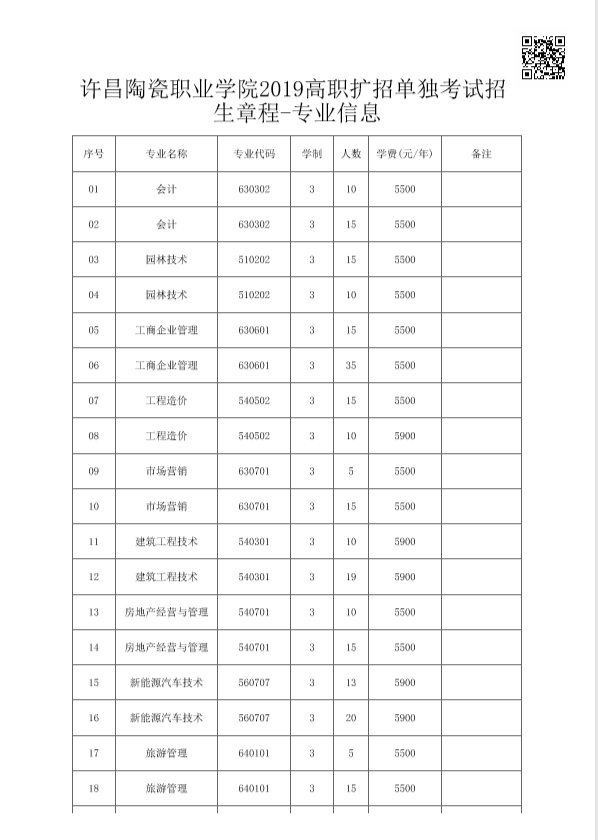 许昌陶瓷职业学院2019高职扩招单独考试招生章程-专业信息

| 序号 | 专业名称 | 专业代码 | 学制 | 人数 | 学费(元/年) | 备注 |
|---|---|---|---|---|---|---|
| 01 | 会计 | 630302 | 3 | 10 | 5500 | |
| 02 | 会计 | 630302 | 3 | 15 | 5500 | |
| 03 | 园林技术 | 510202 | 3 | 15 | 5500 | |
| 04 | 园林技术 | 510202 | 3 | 10 | 5500 | |
| 05 | 工商企业管理 | 630601 | 3 | 15 | 5500 | |
| 06 | 工商企业管理 | 630601 | 3 | 35 | 5500 | |
| 07 | 工程造价 | 540502 | 3 | 15 | 5500 | |
| 08 | 工程造价 | 540502 | 3 | 10 | 5900 | |
| 09 | 市场营销 | 630701 | 3 | 5 | 5500 | |
| 10 | 市场营销 | 630701 | 3 | 15 | 5500 | |
| 11 | 建筑工程技术 | 540301 | 3 | 10 | 5900 | |
| 12 | 建筑工程技术 | 540301 | 3 | 19 | 5900 | |
| 13 | 房地产经营与管理 | 540701 | 3 | 10 | 5500 | |
| 14 | 房地产经营与管理 | 540701 | 3 | 15 | 5500 | |
| 15 | 新能源汽车技术 | 560707 | 3 | 13 | 5900 | |
| 16 | 新能源汽车技术 | 560707 | 3 | 20 | 5900 | |
| 17 | 旅游管理 | 640101 | 3 | 5 | 5500 | |
| 18 | 旅游管理 | 640101 | 3 | 15 | 5500 | |